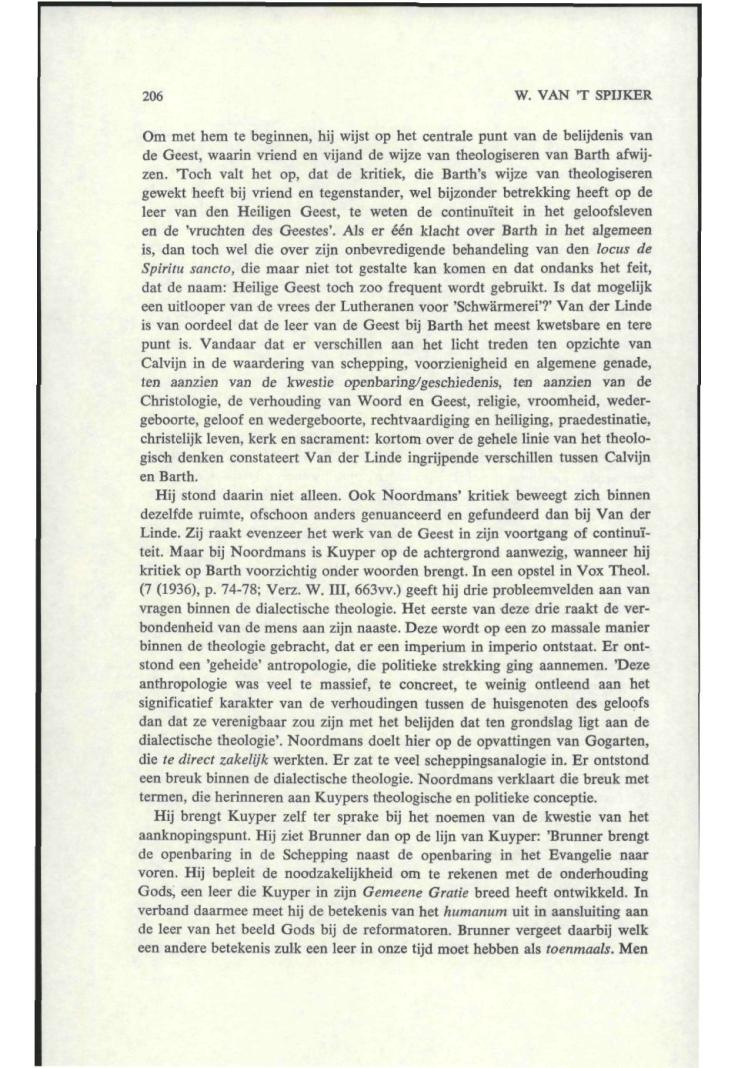 206

W. VAN 'T SPIJKER

Om met hem te beginnen, hij wijst op het centrale punt van de belijdenis van de Geest, waarin vriend en vijand de wijze van theologiseren van Barth afwijzen. 'Toch valt het op, dat de kritiek, die Barth's wijze van theologiseren gewekt heeft bij vriend en tegenstander, wel bijzonder betrekking heeft op de leer van den Heiligen Geest, te weten de continuïteit in het geloofsleven en de 'vruchten des Geestes'. Als er één klacht over Barth in het algemeen is, dan toch wel die over zijn onbevredigende behandeling van den locus de Spiritu sancto, die maar niet tot gestalte kan komen en dat ondanks het feit, dat de naam: Heilige Geest toch zoo frequent wordt gebruikt. Is dat mogelijk een uitlooper van de vrees der Lutheranen voor 'Schwärmerei'?' Van der Linde is van oordeel dat de leer van de Geest bij Barth het meest kwetsbare en tere punt is. Vandaar dat er verschillen aan het licht treden ten opzichte van Calvijn in de waardering van schepping, voorzienigheid en algemene genade, ten aanzien van de kwestie openbaring/geschiedenis, ten aanzien van de Christologie, de verhouding van Woord en Geest, religie, vroomheid, wedergeboorte, geloof en wedergeboorte, rechtvaardiging en heiliging, praedestinatie, christelijk leven, kerk en sacrament: kortom over de gehele linie van het theologisch denken constateert Van der Linde ingrijpende verschillen tussen Calvijn en Barth.

Hij stond daarin niet alleen. Ook Noordmans' kritiek beweegt zich binnen dezelfde ruimte, ofschoon anders genuanceerd en gefundeerd dan bij Van der Linde. Zij raakt evenzeer het werk van de Geest in zijn voortgang of continuïteit. Maar bij Noordmans is Kuyper op de achtergrond aanwezig, wanneer hij kritiek op Barth voorzichtig onder woorden brengt. In een opstel in Vox Theol. (7 (1936), p. 74-78; Verz. W. III, 663vv.) geeft hij drie probleemvelden aan van vragen binnen de dialectische theologie. Het eerste van deze drie raakt de verbondenheid van de mens aan zijn naaste. Deze wordt op een zo massale manier binnen de theologie gebracht, dat er een imperium in imperio ontstaat. Er ontstond een 'geheide' antropologie, die politieke strekking ging aannemen. 'Deze anthropologie was veel te massief, te concreet, te weinig ontleend aan het significatief karakter van de verhoudingen tussen de huisgenoten des geloofs dan dat ze verenigbaar zou zijn met het belijden dat ten grondslag ligt aan de dialectische theologie'. Noordmans doelt hier op de opvattingen van Gogarten, die te direct zakelijk werkten. Er zat te veel scheppingsanalogie in. Er ontstond een breuk binnen de dialectische theologie. Noordmans verklaart die breuk met termen, die herinneren aan Kuypers theologische en politieke conceptie.

Hij brengt Kuyper zelf ter sprake bij het noemen van de kwestie van het aanknopingspunt. Hij ziet Brunner dan op de lijn van Kuyper: 'Brunner brengt de openbaring in de Schepping naast de openbaring in het Evangelie naar voren. Hij bepleit de noodzakelijkheid om te rekenen met de onderhouding Gods, een leer die Kuyper in zijn Gemeene Gratie breed heeft ontwikkeld. In verband daarmee meet hij de betekenis van het humanum uit in aansluiting aan de leer van het beeld Gods bij de reformatoren. Brunner vergeet daarbij welk een andere betekenis zulk een leer in onze tijd moet hebben als toenmaals. Men